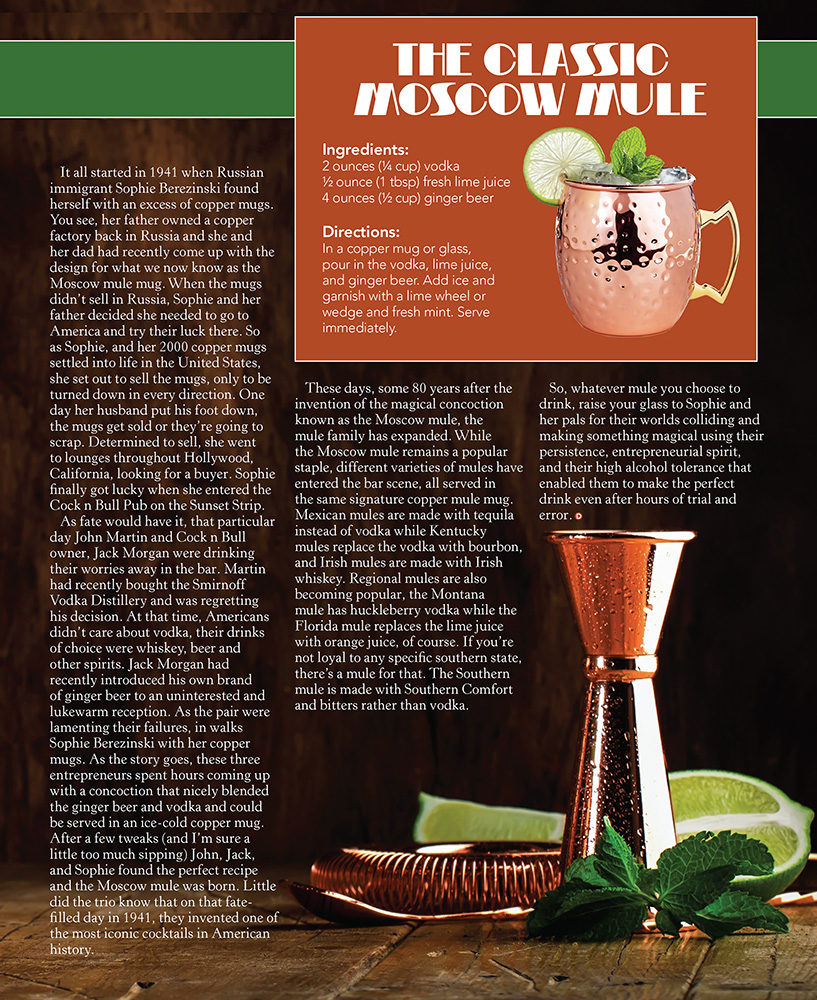 THE CLASSIC MOSCOW MULE

Ingredients:
2 ounces (¼ cup) vodka
½ ounce (1 tbsp) fresh lime juice
4 ounces (½ cup) ginger beer

Directions:
In a copper mug or glass, pour in the vodka, lime juice, and ginger beer. Add ice and garnish with a lime wheel or wedge and fresh mint. Serve immediately.

It all started in 1941 when Russian immigrant Sophie Berezinski found herself with an excess of copper mugs. You see, her father owned a copper factory back in Russia and she and her dad had recently come up with the design for what we now know as the Moscow mule mug. When the mugs didn't sell in Russia, Sophie and her father decided she needed to go to America and try their luck there. So as Sophie, and her 2000 copper mugs settled into life in the United States, she set out to sell the mugs, only to be turned down in every direction. One day her husband put his foot down, the mugs get sold or they're going to scrap. Determined to sell, she went to lounges throughout Hollywood, California, looking for a buyer. Sophie finally got lucky when she entered the Cock n Bull Pub on the Sunset Strip.

As fate would have it, that particular day John Martin and Cock n Bull owner, Jack Morgan were drinking their worries away in the bar. Martin had recently bought the Smirnoff Vodka Distillery and was regretting his decision. At that time, Americans didn't care about vodka, their drinks of choice were whiskey, beer and other spirits. Jack Morgan had recently introduced his own brand of ginger beer to an uninterested and lukewarm reception. As the pair were lamenting their failures, in walks Sophie Berezinski with her copper mugs. As the story goes, these three entrepreneurs spent hours coming up with a concoction that nicely blended the ginger beer and vodka and could be served in an ice-cold copper mug. After a few tweaks (and I'm sure a little too much sipping) John, Jack, and Sophie found the perfect recipe and the Moscow mule was born. Little did the trio know that on that fate-filled day in 1941, they invented one of the most iconic cocktails in American history.

These days, some 80 years after the invention of the magical concoction known as the Moscow mule, the mule family has expanded. While the Moscow mule remains a popular staple, different varieties of mules have entered the bar scene, all served in the same signature copper mule mug. Mexican mules are made with tequila instead of vodka while Kentucky mules replace the vodka with bourbon, and Irish mules are made with Irish whiskey. Regional mules are also becoming popular, the Montana mule has huckleberry vodka while the Florida mule replaces the lime juice with orange juice, of course. If you're not loyal to any specific southern state, there's a mule for that. The Southern mule is made with Southern Comfort and bitters rather than vodka.

So, whatever mule you choose to drink, raise your glass to Sophie and her pals for their worlds colliding and making something magical using their persistence, entrepreneurial spirit, and their high alcohol tolerance that enabled them to make the perfect drink even after hours of trial and error.